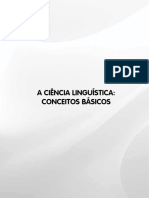 PDF

A CIÊNCIA LINGUÍSTICA:
CONCEITOS BÁSICOS